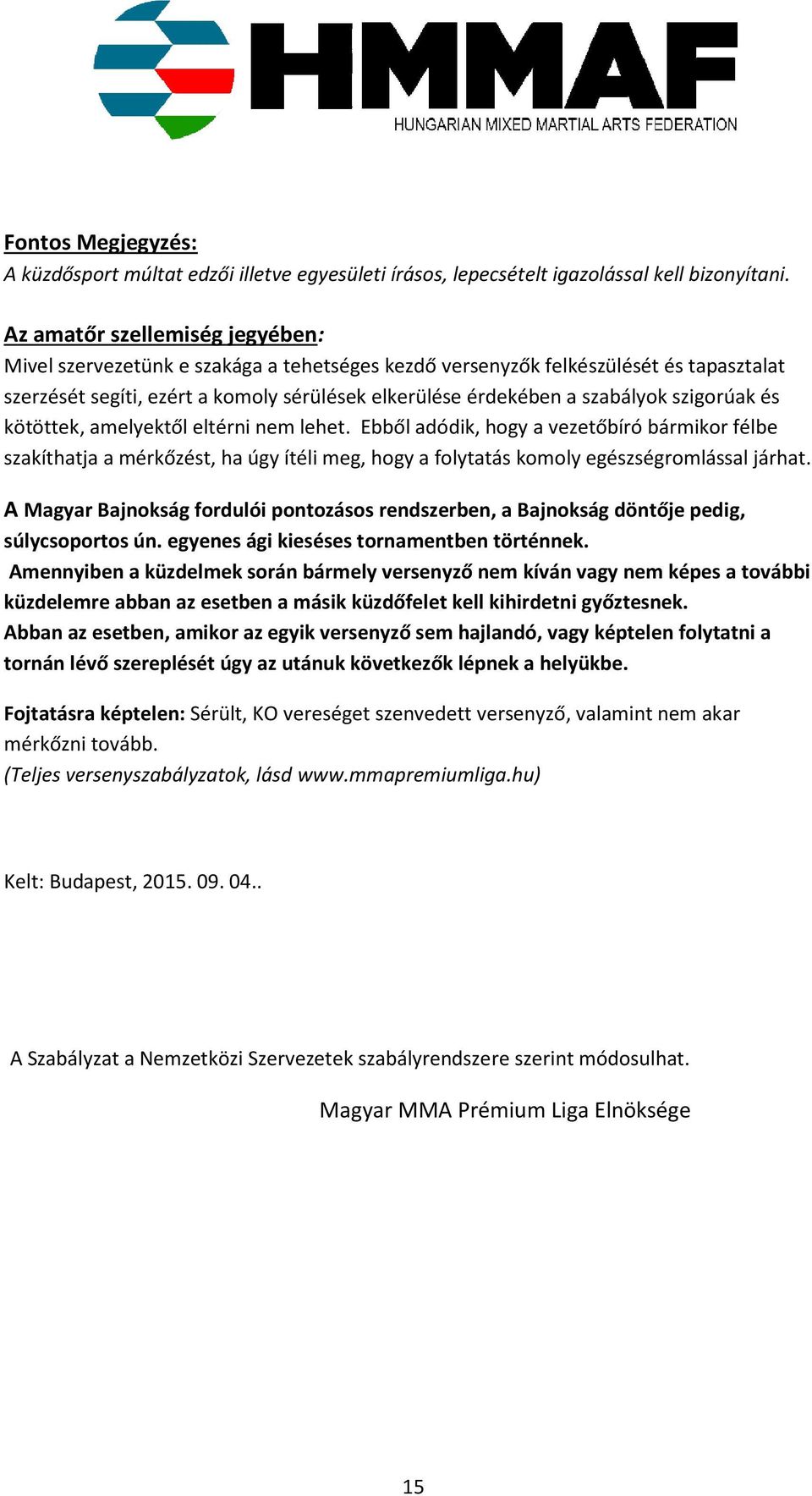 HMMAF
HUNGARIAN MIXED MARTIAL ARTS FEDERATION

Fontos Megjegyzés:
A küzdősport múltat edzői illetve egyesületi írásos, lepecsételt igazolással kell bizonyítani.

Az amatőr szellemiség jegyében:
Mivel szervezetünk e szakága a tehetséges kezdő versenyzők felkészülését és tapasztalat szerzését segíti, ezért a komoly sérülések elkerülése érdekében a szabályok szigorúak és kötöttek, amelyektől eltérni nem lehet. Ebből adódik, hogy a vezetőbíró bármikor félbe szakíthatja a mérkőzést, ha úgy ítéli meg, hogy a folytatás komoly egészségromlással járhat.

A Magyar Bajnokság fordulói pontozásos rendszerben, a Bajnokság döntője pedig, súlycsoportos ún. egyenes ági kieséses tornamentben történnek.
Amennyiben a küzdelmek során bármely versenyző nem kíván vagy nem képes a további küzdelemre abban az esetben a másik küzdőfelet kell kihirdetni győztesnek.
Abban az esetben, amikor az egyik versenyző sem hajlandó, vagy képtelen folytatni a tornán lévő szereplését úgy az utánuk következők lépnek a helyükbe.

Fojtatásra képtelen: Sérült, KO vereséget szenvedett versenyző, valamint nem akar mérkőzni tovább.
(Teljes versenyszabályzatok, lásd www.mmapremiumliga.hu)

Kelt: Budapest, 2015. 09. 04..

A Szabályzat a Nemzetközi Szervezetek szabályrendszere szerint módosulhat.

Magyar MMA Prémium Liga Elnöksége

15